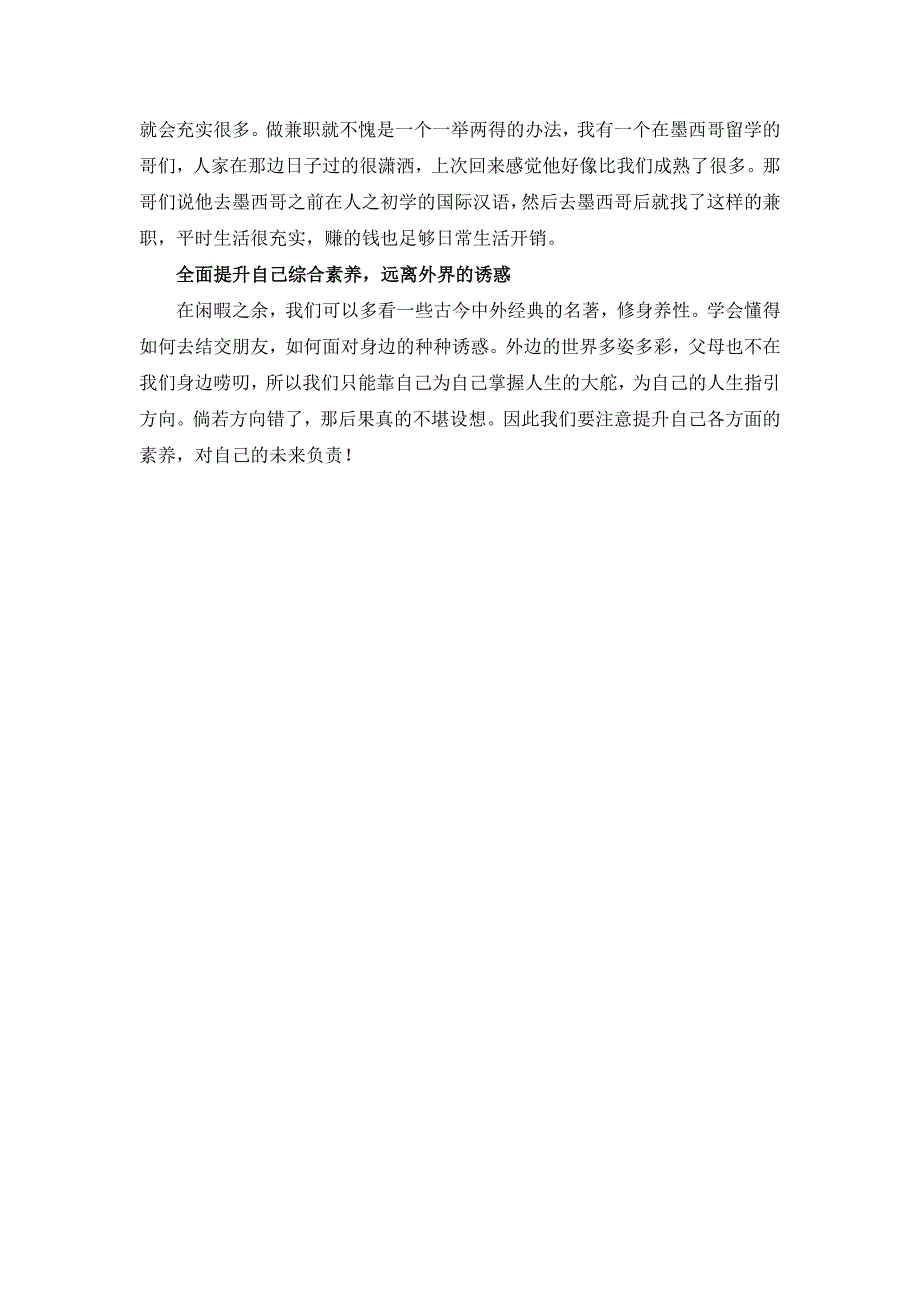 就会充实很多。做兼职就不愧是一个一举两得的办法，我有一个在墨西哥留学的哥们，人家在那边日子过的很潇洒，上次回来感觉他好像比我们成熟了很多。那哥们说他去墨西哥之前在人之初学的国际汉语，然后去墨西哥后就找了这样的兼职，平时生活很充实，赚的钱也足够日常生活开销。

全面提升自己综合素养，远离外界的诱惑

在闲暇之余，我们可以多看一些古今中外经典的名著，修身养性。学会懂得如何去结交朋友，如何面对身边的种种诱惑。外边的世界多姿多彩，父母也不在我们身边唠叨，所以我们只能靠自己为自己掌握人生的大舵，为自己的人生指引方向。倘若方向错了，那后果真的不堪设想。因此我们要注意提升自己各方面的素养，对自己的未来负责！